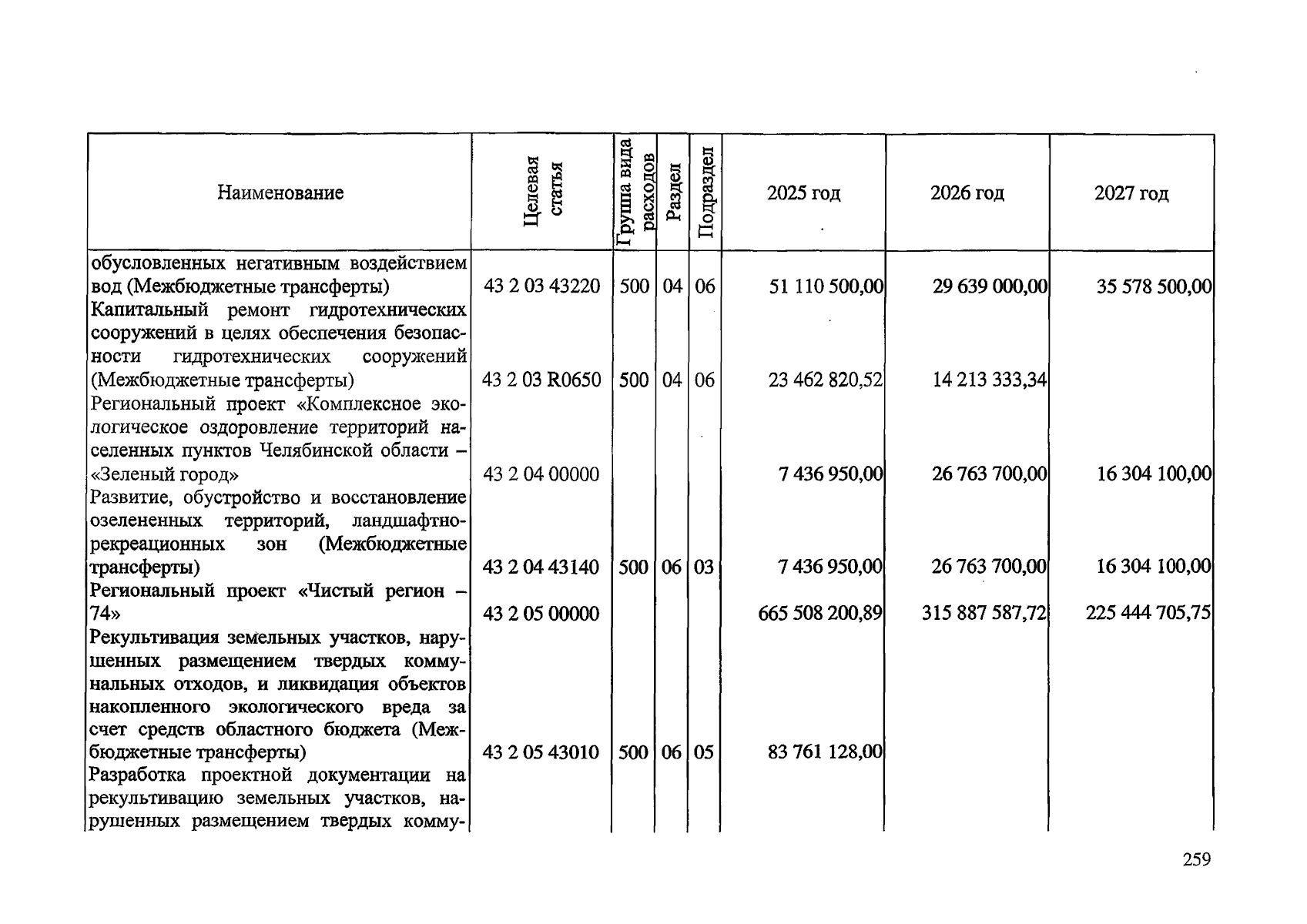 | Наименование | Целевая статья | Группа вида расходов | Раздел | Подраздел | 2025 год | 2026 год | 2027 год |
|---|---|---|---|---|---|---|---|
| обусловленных негативным воздействием вод (Межбюджетные трансферты) | 43 2 03 43220 | 500 | 04 | 06 | 51 110 500,00 | 29 639 000,00 | 35 578 500,00 |
| Капитальный ремонт гидротехнических сооружений в целях обеспечения безопасности гидротехнических сооружений (Межбюджетные трансферты) | 43 2 03 R0650 | 500 | 04 | 06 | 23 462 820,52 | 14 213 333,34 | |
| Региональный проект «Комплексное экологическое оздоровление территорий населенных пунктов Челябинской области – «Зеленый город» | 43 2 04 00000 | | | | 7 436 950,00 | 26 763 700,00 | 16 304 100,00 |
| Развитие, обустройство и восстановление озелененных территорий, ландшафтно-рекреационных зон (Межбюджетные трансферты) | 43 2 04 43140 | 500 | 06 | 03 | 7 436 950,00 | 26 763 700,00 | 16 304 100,00 |
| Региональный проект «Чистый регион – 74» | 43 2 05 00000 | | | | 665 508 200,89 | 315 887 587,72 | 225 444 705,75 |
| Рекультивация земельных участков, нарушенных размещением твердых коммунальных отходов, и ликвидация объектов накопленного экологического вреда за счет средств областного бюджета (Межбюджетные трансферты) | 43 2 05 43010 | 500 | 06 | 05 | 83 761 128,00 | | |
| Разработка проектной документации на рекультивацию земельных участков, нарушенных размещением твердых комму- | | | | | | | |

259